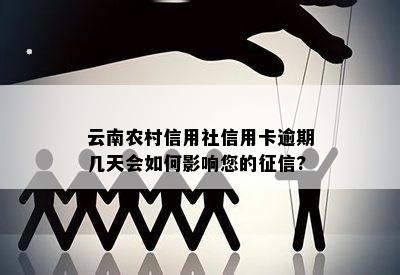 云南农村信用社信用卡逾期几天会如何影响您的征信?